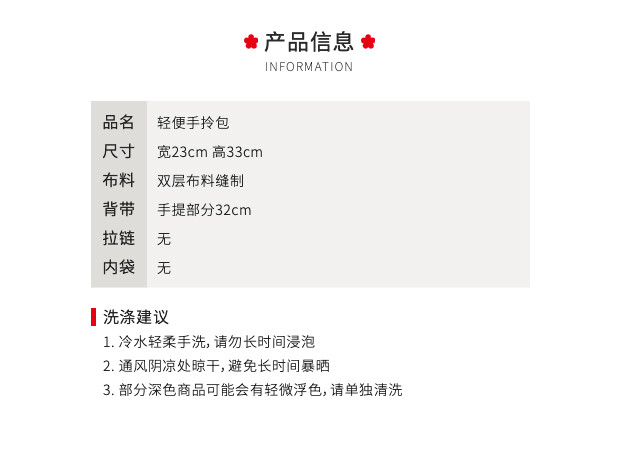 产品信息
INFORMATION

品名
轻便手拎包
尺寸
宽23cm 高33cm
布料
双层布料缝制
背带
手提部分32cm
拉链
无
内袋
无

洗涤建议
1.冷水轻柔手洗,请勿长时间浸泡
2.通风阴凉处晾干,避免长时间暴晒
3.部分深色商品可能会有轻微浮色,请单独清洗